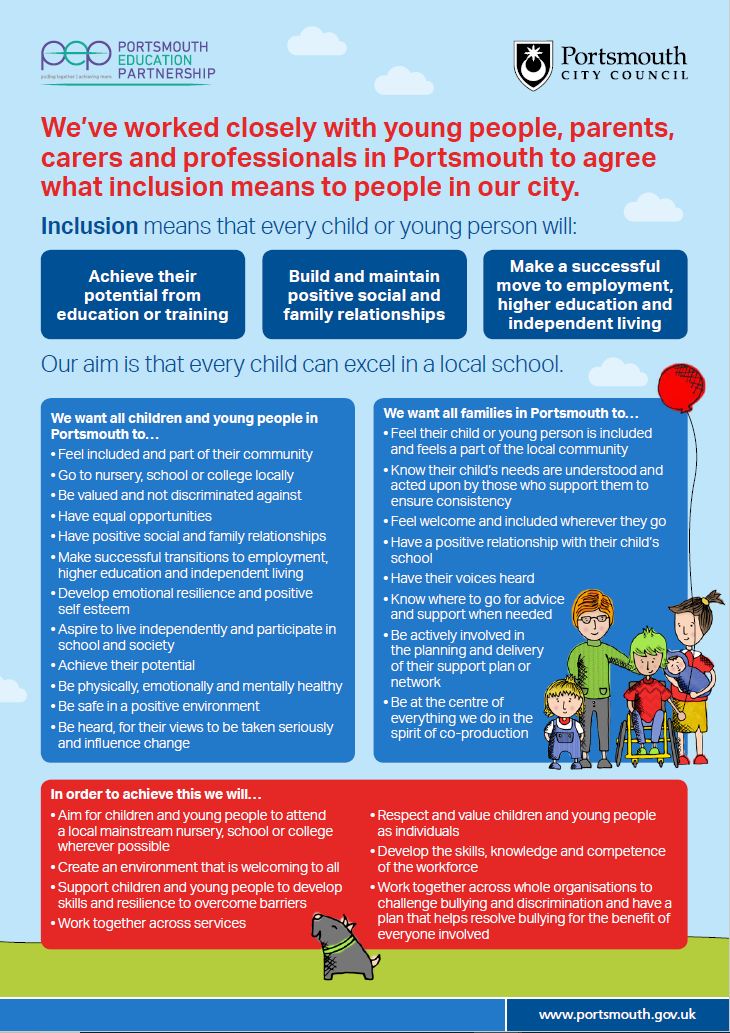 pep PORTSMOUTH EDUCATION PARTNERSHIP
pulling together | achieving more

Portsmouth CITY COUNCIL

We've worked closely with young people, parents, carers and professionals in Portsmouth to agree what inclusion means to people in our city.

Inclusion means that every child or young person will:

Achieve their potential from education or training

Build and maintain positive social and family relationships

Make a successful move to employment, higher education and independent living

Our aim is that every child can excel in a local school.

We want all children and young people in Portsmouth to…
• Feel included and part of their community
• Go to nursery, school or college locally
• Be valued and not discriminated against
• Have equal opportunities
• Have positive social and family relationships
• Make successful transitions to employment, higher education and independent living
• Develop emotional resilience and positive self esteem
• Aspire to live independently and participate in school and society
• Achieve their potential
• Be physically, emotionally and mentally healthy
• Be safe in a positive environment
• Be heard, for their views to be taken seriously and influence change

We want all families in Portsmouth to…
• Feel their child or young person is included and feels a part of the local community
• Know their child's needs are understood and acted upon by those who support them to ensure consistency
• Feel welcome and included wherever they go
• Have a positive relationship with their child's school
• Have their voices heard
• Know where to go for advice and support when needed
• Be actively involved in the planning and delivery of their support plan or network
• Be at the centre of everything we do in the spirit of co-production

In order to achieve this we will…
• Aim for children and young people to attend a local mainstream nursery, school or college wherever possible
• Create an environment that is welcoming to all
• Support children and young people to develop skills and resilience to overcome barriers
• Work together across services
• Respect and value children and young people as individuals
• Develop the skills, knowledge and competence of the workforce
• Work together across whole organisations to challenge bullying and discrimination and have a plan that helps resolve bullying for the benefit of everyone involved

www.portsmouth.gov.uk